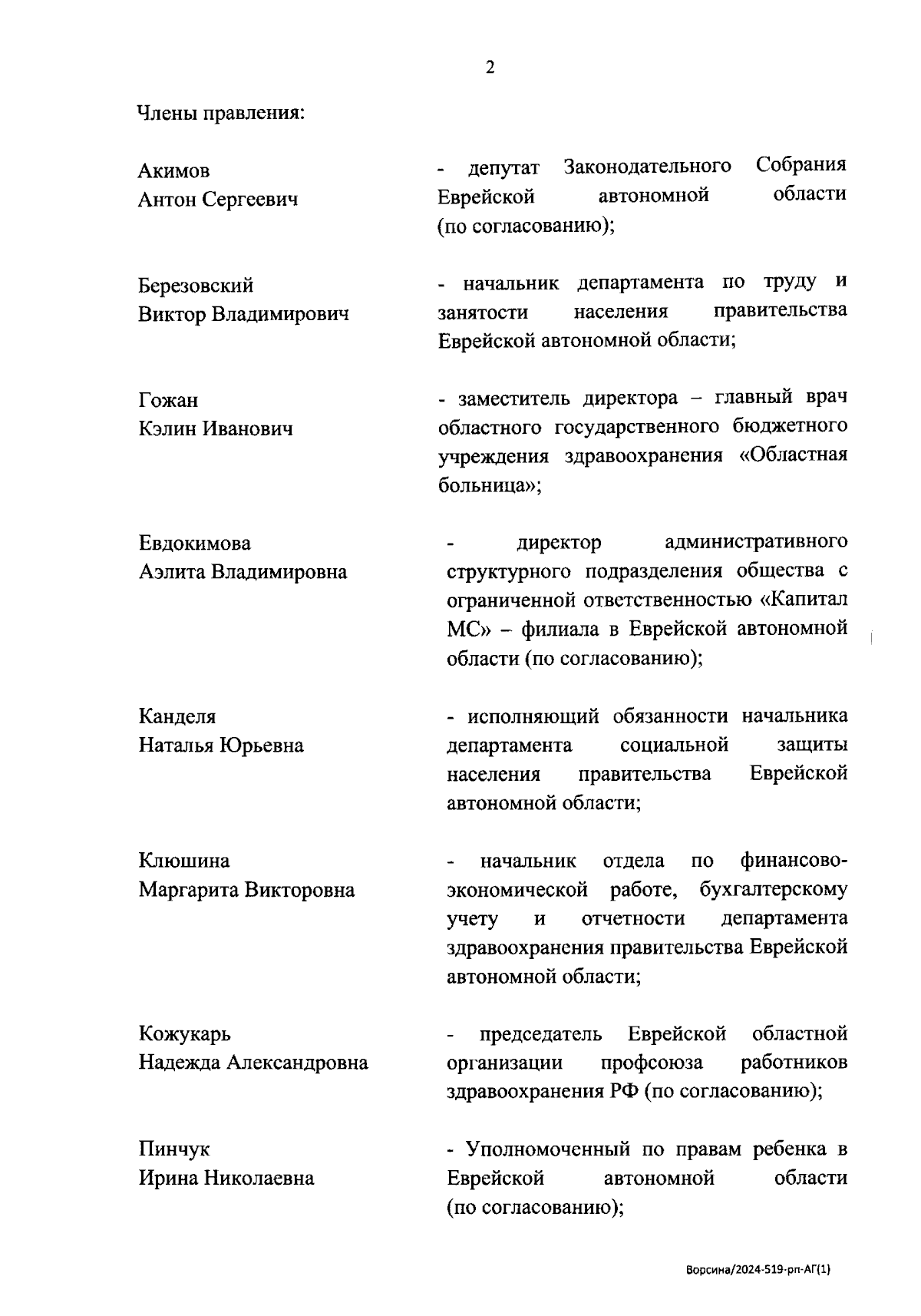 2

Члены правления:

Акимов Антон Сергеевич

- депутат Законодательного Собрания Еврейской автономной области (по согласованию);

Березовский Виктор Владимирович

- начальник департамента по труду и занятости населения правительства Еврейской автономной области;

Гожан Кэлин Иванович

- заместитель директора – главный врач областного государственного бюджетного учреждения здравоохранения «Областная больница»;

Евдокимова Аэлита Владимировна

- директор административного структурного подразделения общества с ограниченной ответственностью «Капитал МС» – филиала в Еврейской автономной области (по согласованию);

Канделя Наталья Юрьевна

- исполняющий обязанности начальника департамента социальной защиты населения правительства Еврейской автономной области;

Клюшина Маргарита Викторовна

- начальник отдела по финансово-экономической работе, бухгалтерскому учету и отчетности департамента здравоохранения правительства Еврейской автономной области;

Кожукарь Надежда Александровна

- председатель Еврейской областной организации профсоюза работников здравоохранения РФ (по согласованию);

Пинчук Ирина Николаевна

- Уполномоченный по правам ребенка в Еврейской автономной области (по согласованию);

Ворсина/2024-519-рп-АГ(1)